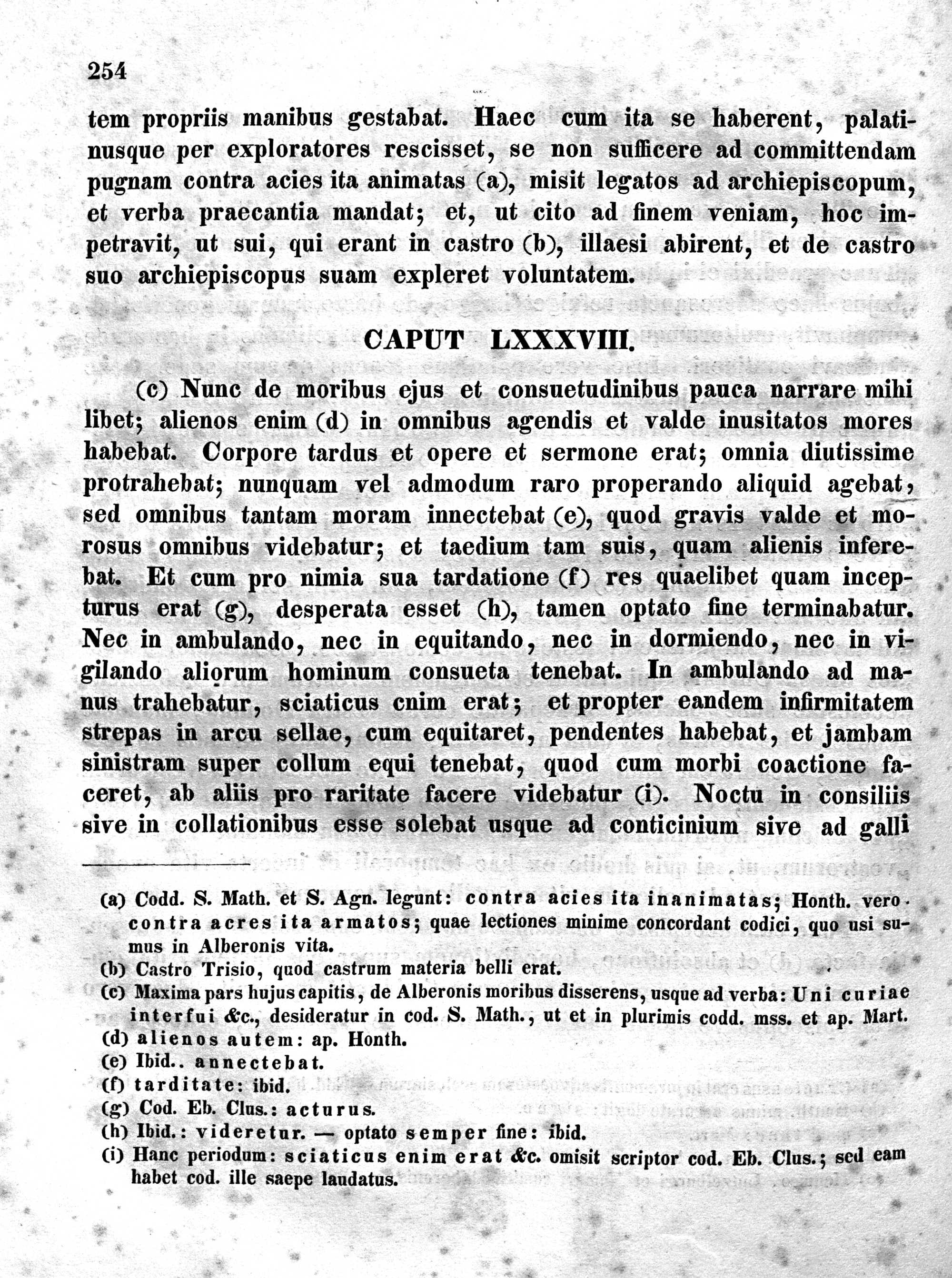 254

tem propriis manibus gestabat. Haec cum ita se haberent, palatinusque per exploratores rescisset, se non sufficere ad committendam pugnam contra acies ita animatas (a), misit legatos ad archiepiscopum, et verba praecantia mandat; et, ut cito ad finem veniam, hoc impetravit, ut sui, qui erant in castro (b), illaesi abirent, et de castro suo archiepiscopus suam expleret voluntatem.

CAPUT LXXXVIII.

(c) Nunc de moribus ejus et consuetudinibus pauca narrare mihi libet; alienos enim (d) in omnibus agendis et valde inusitatos mores habebat. Corpore tardus et opere et sermone erat; omnia diutissime protrahebat; nunquam vel admodum raro properando aliquid agebat, sed omnibus tantam moram innectebat (e), quod gravis valde et morosus omnibus videbatur; et taedium tam suis, quam alienis inferebat. Et cum pro nimia sua tardatione (f) res quaelibet quam incepturus erat (g), desperata esset (h), tamen optato fine terminabatur. Nec in ambulando, nec in equitando, nec in dormiendo, nec in vigilando aliorum hominum consueta tenebat. In ambulando ad manus trahebatur, sciaticus cnim erat; et propter eandem infirmitatem strepas in arcu sellae, cum equitaret, pendentes habebat, et jambam sinistram super collum equi tenebat, quod cum morbi coactione faceret, ab aliis pro raritate facere videbatur (i). Noctu in consiliis sive in collationibus esse solebat usque ad conticinium sive ad galli

(a) Codd. S. Math. et S. Agn. legunt: contra acies ita inanimatas; Honth. vero contra acres ita armatos; quae lectiones minime concordant codici, quo usi sumus in Alberonis vita.
(b) Castro Trisio, quod castrum materia belli erat.
(c) Maxima pars hujus capitis, de Alberonis moribus disserens, usque ad verba: Uni curiae interfui &c., desideratur in cod. S. Math., ut et in plurimis codd. mss. et ap. Mart.
(d) alienos autem: ap. Honth.
(e) Ibid.. annectebat.
(f) tarditate: ibid.
(g) Cod. Eb. Clus.: acturus.
(h) Ibid.: videretur. — optato semper fine: ibid.
(i) Hanc periodum: sciaticus enim erat &c. omisit scriptor cod. Eb. Clus.; sed eam habet cod. ille saepe laudatus.